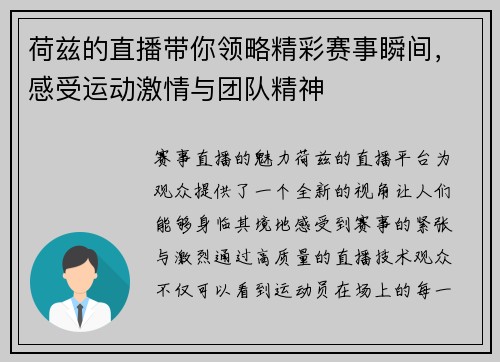 荷兹的直播带你领略精彩赛事瞬间，感受运动激情与团队精神

赛事直播的魅力荷兹的直播平台为观众提供了一个全新的视角让人们能够身临其境地感受到赛事的紧张与激烈通过高质量的直播技术观众不仅可以看到运动员在场上的每一